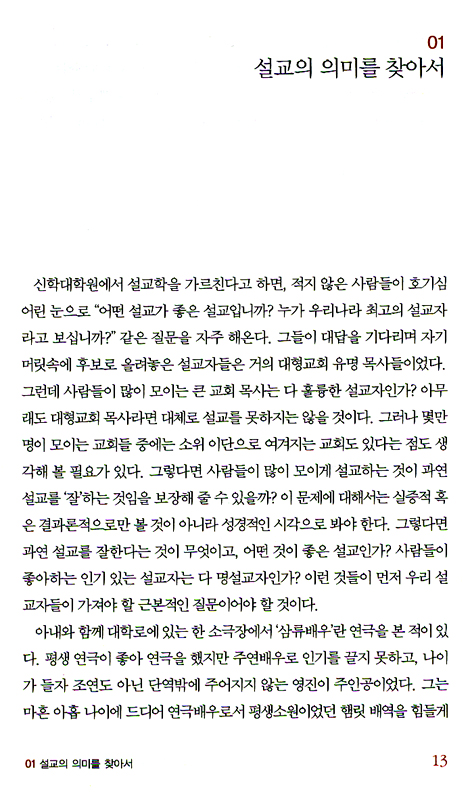 01
설교의 의미를 찾아서

신학대학원에서 설교학을 가르친다고 하면, 적지 않은 사람들이 호기심 어린 눈으로 "어떤 설교가 좋은 설교입니까? 누가 우리나라 최고의 설교자라고 보십니까?" 같은 질문을 자주 해온다. 그들이 대답을 기다리며 자기 머릿속에 후보로 올려놓은 설교자들은 거의 대형교회 유명 목사들이었다. 그런데 사람들이 많이 모이는 큰 교회 목사는 다 훌륭한 설교자인가? 아무래도 대형교회 목사라면 대체로 설교를 못하지는 않을 것이다. 그러나 몇만 명이 모이는 교회들 중에는 소위 이단으로 여겨지는 교회도 있다는 점도 생각해 볼 필요가 있다. 그렇다면 사람들이 많이 모이게 설교하는 것이 과연 설교를 '잘'하는 것임을 보장해 줄 수 있을까? 이 문제에 대해서는 실증적 혹은 결과론적으로만 볼 것이 아니라 성경적인 시각으로 봐야 한다. 그렇다면 과연 설교를 잘한다는 것이 무엇이고, 어떤 것이 좋은 설교인가? 사람들이 좋아하는 인기 있는 설교자는 다 명설교자인가? 이런 것들이 먼저 우리 설교자들이 가져야 할 근본적인 질문이어야 할 것이다.

아내와 함께 대학로에 있는 한 소극장에서 '삼류배우'란 연극을 본 적이 있다. 평생 연극이 좋아 연극을 했지만 주연배우로 인기를 끌지 못하고, 나이가 들자 조연도 아닌 단역밖에 주어지지 않는 영진이 주인공이었다. 그는 마흔 아홉 나이에 드디어 연극배우로서 평생소원이었던 햄릿 배역을 힘들게

01 설교의 의미를 찾아서 13